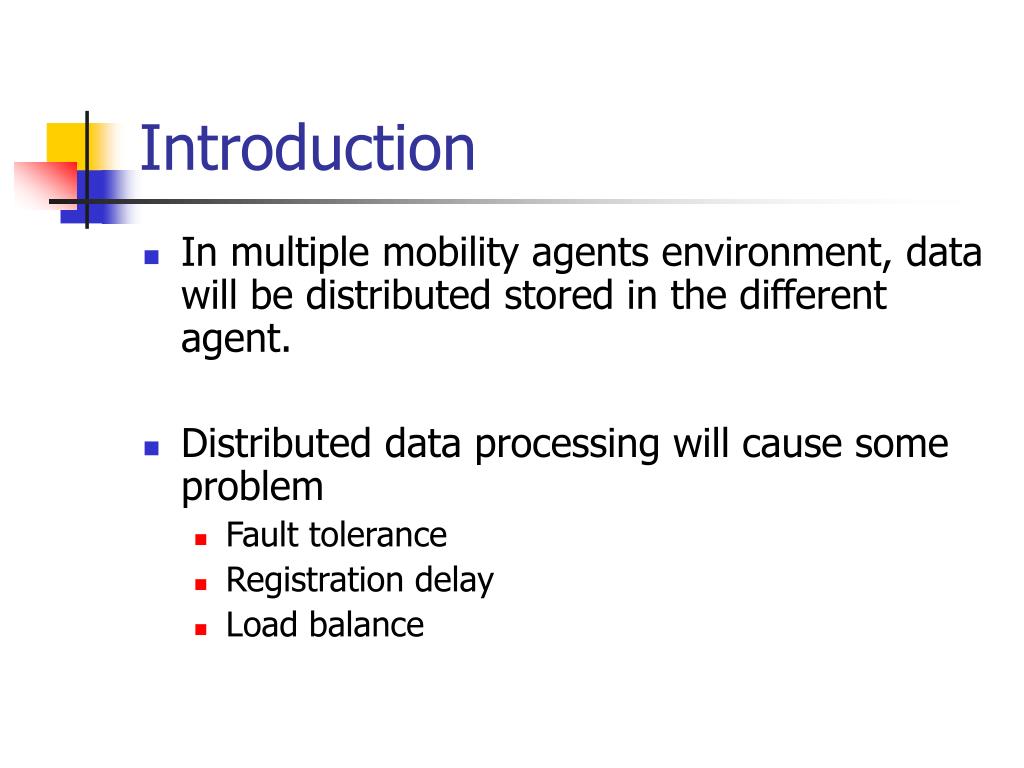 Introduction

- In multiple mobility agents environment, data will be distributed stored in the different agent.

- Distributed data processing will cause some problem
  - Fault tolerance
  - Registration delay
  - Load balance